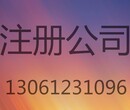 注册公司

13061231096